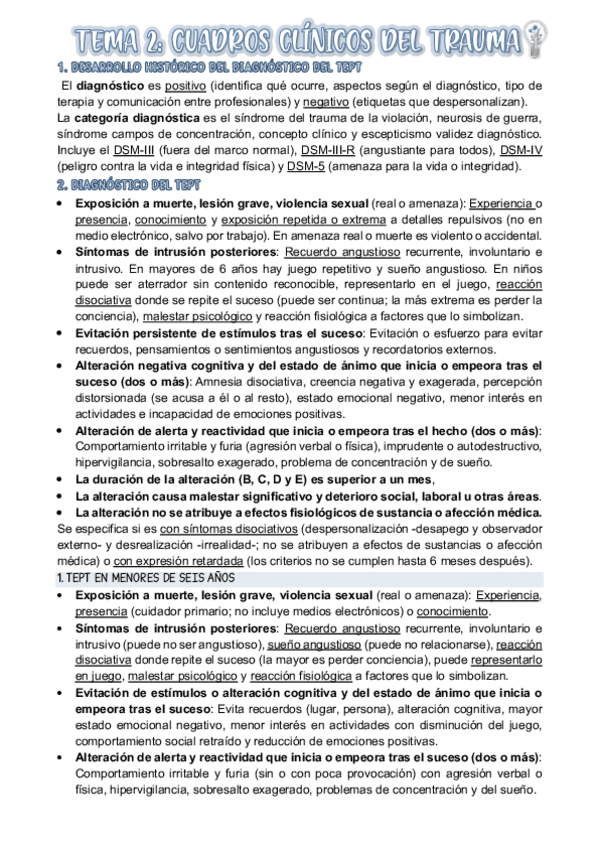 TEMA 2: CUADROS CLÍNICOS DEL TRAUMA

1. DESARROLLO HISTÓRICO DEL DIAGNÓSTICO DEL TEPT

El diagnóstico es positivo (identifica qué ocurre, aspectos según el diagnóstico, tipo de terapia y comunicación entre profesionales) y negativo (etiquetas que despersonalizan).
La categoría diagnóstica es el síndrome del trauma de la violación, neurosis de guerra, síndrome campos de concentración, concepto clínico y escepticismo validez diagnóstico. Incluye el DSM-III (fuera del marco normal), DSM-III-R (angustiante para todos), DSM-IV (peligro contra la vida e integridad física) y DSM-5 (amenaza para la vida o integridad).

2. DIAGNÓSTICO DEL TEPT

• Exposición a muerte, lesión grave, violencia sexual (real o amenaza): Experiencia o presencia, conocimiento y exposición repetida o extrema a detalles repulsivos (no en medio electrónico, salvo por trabajo). En amenaza real o muerte es violento o accidental.
• Síntomas de intrusión posteriores: Recuerdo angustioso recurrente, involuntario e intrusivo. En mayores de 6 años hay juego repetitivo y sueño angustioso. En niños puede ser aterrador sin contenido reconocible, representarlo en el juego, reacción disociativa donde se repite el suceso (puede ser continua; la más extrema es perder la conciencia), malestar psicológico y reacción fisiológica a factores que lo simbolizan.
• Evitación persistente de estímulos tras el suceso: Evitación o esfuerzo para evitar recuerdos, pensamientos o sentimientos angustiosos y recordatorios externos.
• Alteración negativa cognitiva y del estado de ánimo que inicia o empeora tras el suceso (dos o más): Amnesia disociativa, creencia negativa y exagerada, percepción distorsionada (se acusa a él o al resto), estado emocional negativo, menor interés en actividades e incapacidad de emociones positivas.
• Alteración de alerta y reactividad que inicia o empeora tras el hecho (dos o más): Comportamiento irritable y furia (agresión verbal o física), imprudente o autodestructivo, hipervigilancia, sobresalto exagerado, problema de concentración y de sueño.
• La duración de la alteración (B, C, D y E) es superior a un mes,
• La alteración causa malestar significativo y deterioro social, laboral u otras áreas.
• La alteración no se atribuye a efectos fisiológicos de sustancia o afección médica.
Se especifica si es con síntomas disociativos (despersonalización -desapego y observador externo- y desrealización -irrealidad-; no se atribuyen a efectos de sustancias o afección médica) o con expresión retardada (los criterios no se cumplen hasta 6 meses después).

1. TEPT EN MENORES DE SEIS AÑOS

• Exposición a muerte, lesión grave, violencia sexual (real o amenaza): Experiencia, presencia (cuidador primario; no incluye medios electrónicos) o conocimiento.
• Síntomas de intrusión posteriores: Recuerdo angustioso recurrente, involuntario e intrusivo (puede no ser angustioso), sueño angustioso (puede no relacionarse), reacción disociativa donde repite el suceso (la mayor es perder conciencia), puede representarlo en juego, malestar psicológico y reacción fisiológica a factores que lo simbolizan.
• Evitación de estímulos o alteración cognitiva y del estado de ánimo que inicia o empeora tras el suceso: Evita recuerdos (lugar, persona), alteración cognitiva, mayor estado emocional negativo, menor interés en actividades con disminución del juego, comportamiento social retraído y reducción de emociones positivas.
• Alteración de alerta y reactividad que inicia o empeora tras el suceso (dos o más): Comportamiento irritable y furia (sin o con poca provocación) con agresión verbal o física, hipervigilancia, sobresalto exagerado, problemas de concentración y del sueño.